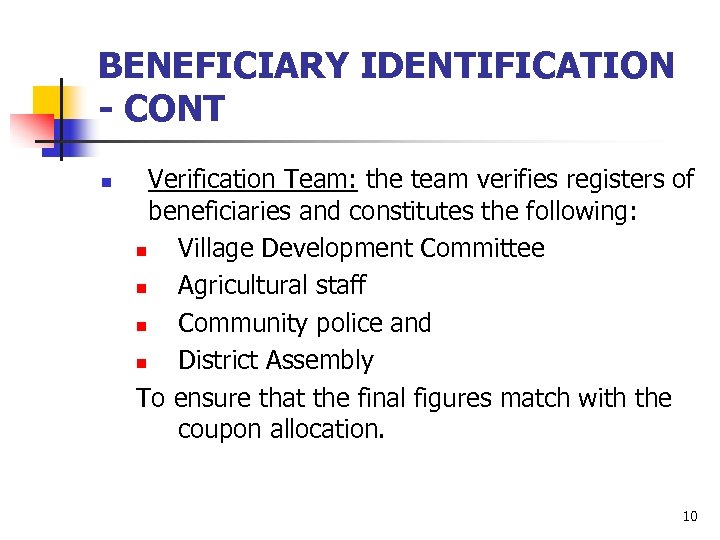 BENEFICIARY IDENTIFICATION - CONT

- Verification Team: the team verifies registers of beneficiaries and constitutes the following:
  - Village Development Committee
  - Agricultural staff
  - Community police and
  - District Assembly

To ensure that the final figures match with the coupon allocation.

10